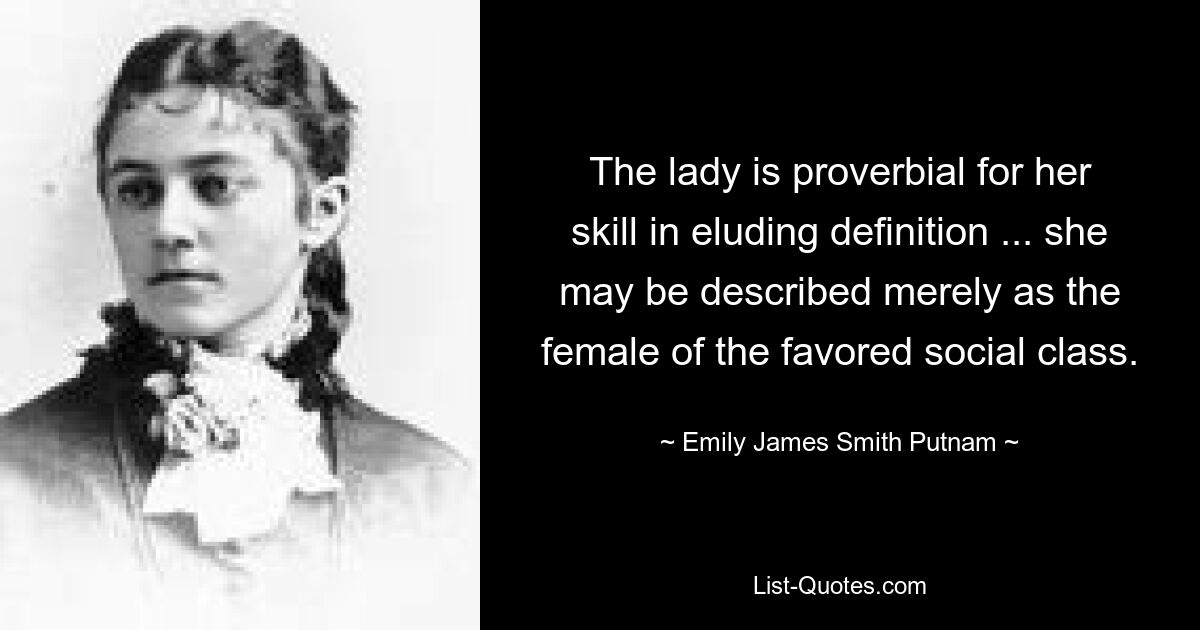 The lady is proverbial for her skill in eluding definition ... she may be described merely as the female of the favored social class.

~ Emily James Smith Putnam ~

List-Quotes.com